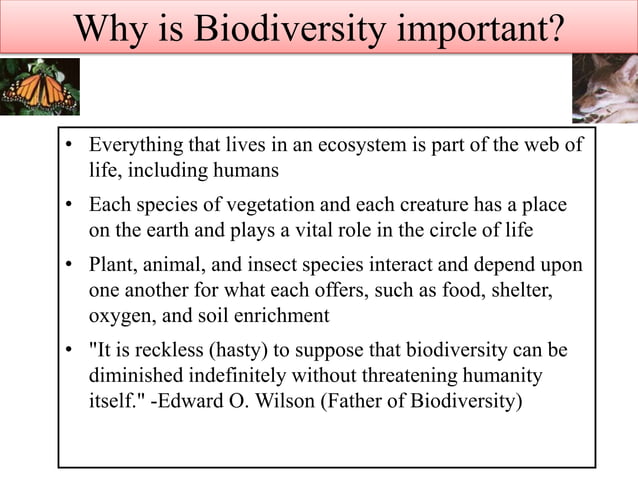 Why is Biodiversity important?

• Everything that lives in an ecosystem is part of the web of life, including humans

• Each species of vegetation and each creature has a place on the earth and plays a vital role in the circle of life

• Plant, animal, and insect species interact and depend upon one another for what each offers, such as food, shelter, oxygen, and soil enrichment

• "It is reckless (hasty) to suppose that biodiversity can be diminished indefinitely without threatening humanity itself." -Edward O. Wilson (Father of Biodiversity)